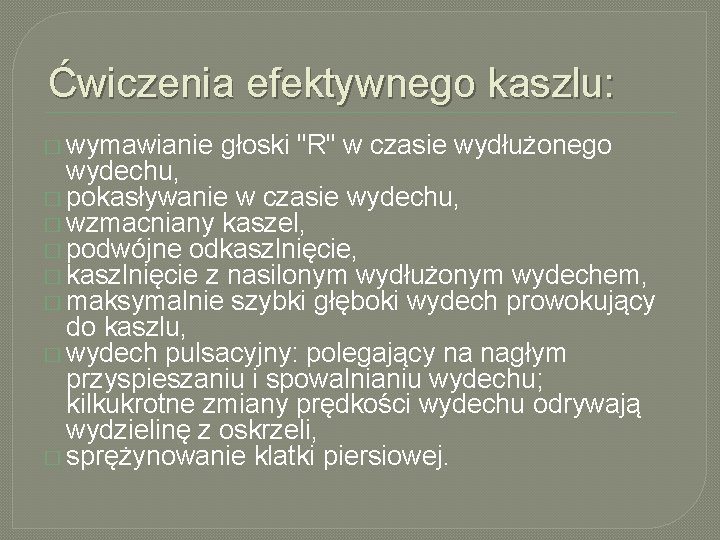 Ćwiczenia efektywnego kaszlu:

wymawianie głoski "R" w czasie wydłużonego wydechu,
pokasływanie w czasie wydechu,
wzmacniany kaszel,
podwójne odkaszlnięcie,
kaszlnięcie z nasilonym wydłużonym wydechem,
maksymalnie szybki głęboki wydech prowokujący do kaszlu,
wydech pulsacyjny: polegający na nagłym przyspieszaniu i spowalnianiu wydechu; kilkukrotne zmiany prędkości wydechu odrywają wydzielinę z oskrzeli,
sprężynowanie klatki piersiowej.